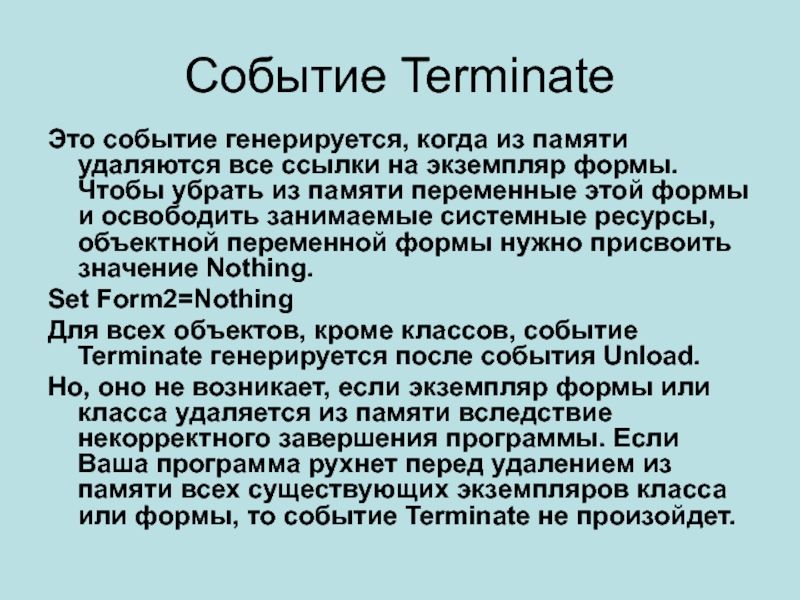 Событие Terminate

Это событие генерируется, когда из памяти удаляются все ссылки на экземпляр формы. Чтобы убрать из памяти переменные этой формы и освободить занимаемые системные ресурсы, объектной переменной формы нужно присвоить значение Nothing.

Set Form2=Nothing

Для всех объектов, кроме классов, событие Terminate генерируется после события Unload.

Но, оно не возникает, если экземпляр формы или класса удаляется из памяти вследствие некорректного завершения программы. Если Ваша программа рухнет перед удалением из памяти всех существующих экземпляров класса или формы, то событие Terminate не произойдет.